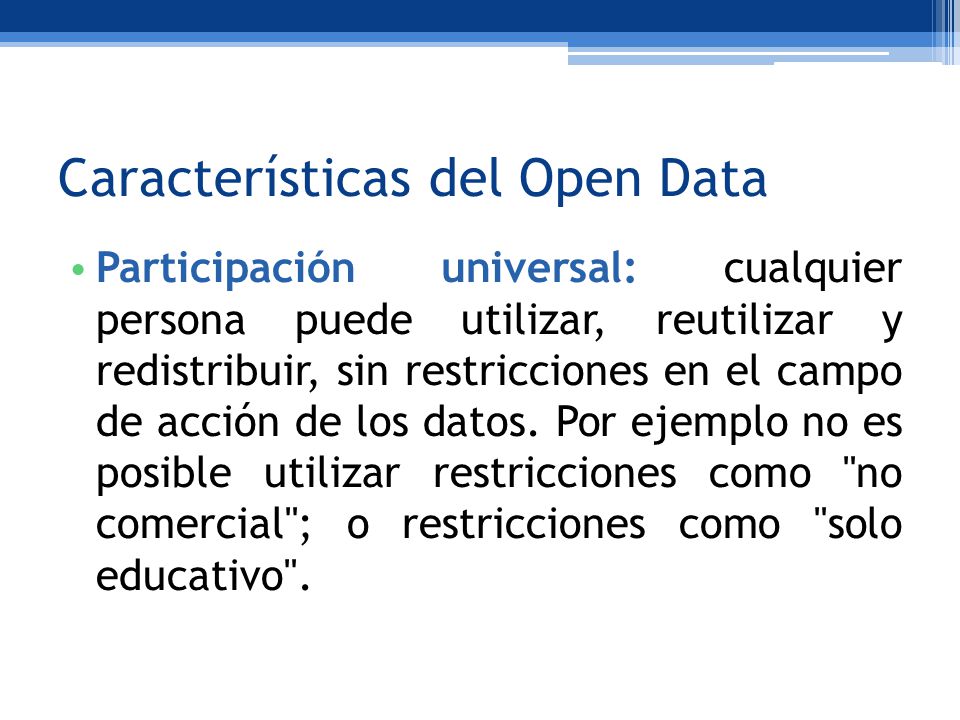 Características del Open Data

• Participación universal: cualquier persona puede utilizar, reutilizar y redistribuir, sin restricciones en el campo de acción de los datos. Por ejemplo no es posible utilizar restricciones como "no comercial"; o restricciones como "solo educativo".